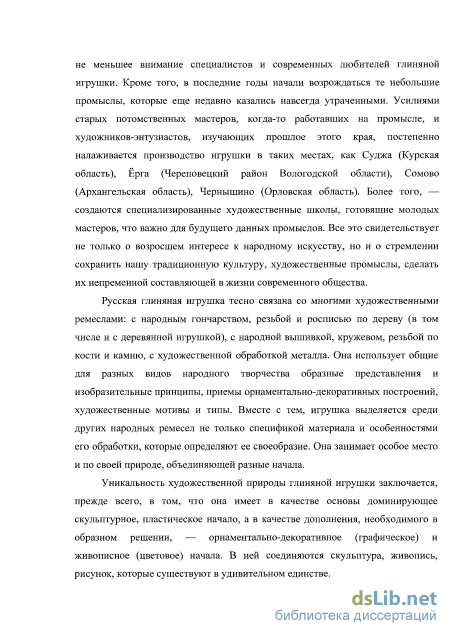 не меньшее внимание специалистов и современных любителей глиняной игрушки. Кроме того, в последние годы начали возрождаться те небольшие промыслы, которые еще недавно казались навсегда утраченными. Усилиями старых потомственных мастеров, когда-то работавших на промысле, и художников-энтузиастов, изучающих прошлое этого края, постепенно налаживается производство игрушки в таких местах, как Суджа (Курская область), Ёрга (Череповецкий район Вологодской области), Сомово (Архангельская область), Чернышино (Орловская область). Более того, — создаются специализированные художественные школы, готовящие молодых мастеров, что важно для будущего данных промыслов. Все это свидетельствует не только о возросшем интересе к народному искусству, но и о стремлении сохранить нашу традиционную культуру, художественные промыслы, сделать их непременной составляющей в жизни современного общества.

Русская глиняная игрушка тесно связана со многими художественными ремеслами: с народным гончарством, резьбой и росписью по дереву (в том числе и с деревянной игрушкой), с народной вышивкой, кружевом, резьбой по кости и камню, с художественной обработкой металла. Она использует общие для разных видов народного творчества образные представления и изобразительные принципы, приемы орнаментально-декоративных построений, художественные мотивы и типы. Вместе с тем, игрушка выделяется среди других народных ремесел не только спецификой материала и особенностями его обработки, которые определяют ее своеобразие. Она занимает особое место и по своей природе, объединяющей разные начала.

Уникальность художественной природы глиняной игрушки заключается, прежде всего, в том, что она имеет в качестве основы доминирующее скульптурное, пластическое начало, а в качестве дополнения, необходимого в образном решении, — орнаментально-декоративное (графическое) и живописное (цветовое) начала. В ней соединяются скульптура, живопись, рисунок, которые существуют в удивительном единстве.

dsLib.net
библиотека диссертаций